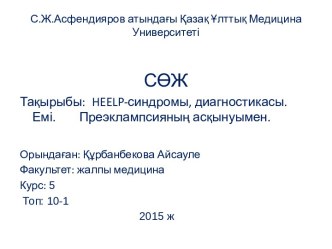 С.Ж.Асфендияров атындағы Қазақ Ұлттық Медицина Университеті

СӨЖ

Тақырыбы: HEELP-синдромы, диагностикасы. Емі. Преэклампсияның асқынуымен.

Орындаған: Құрбанбекова Айсауле
Факультет: жалпы медицина
Курс: 5
Топ: 10-1

2015 ж